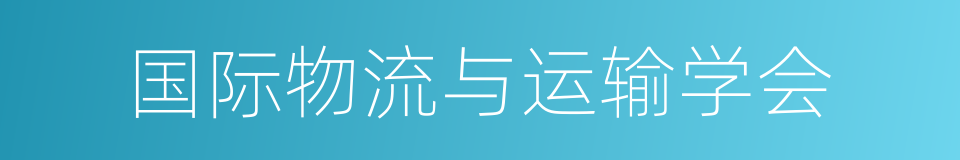 国际物流与运输学会